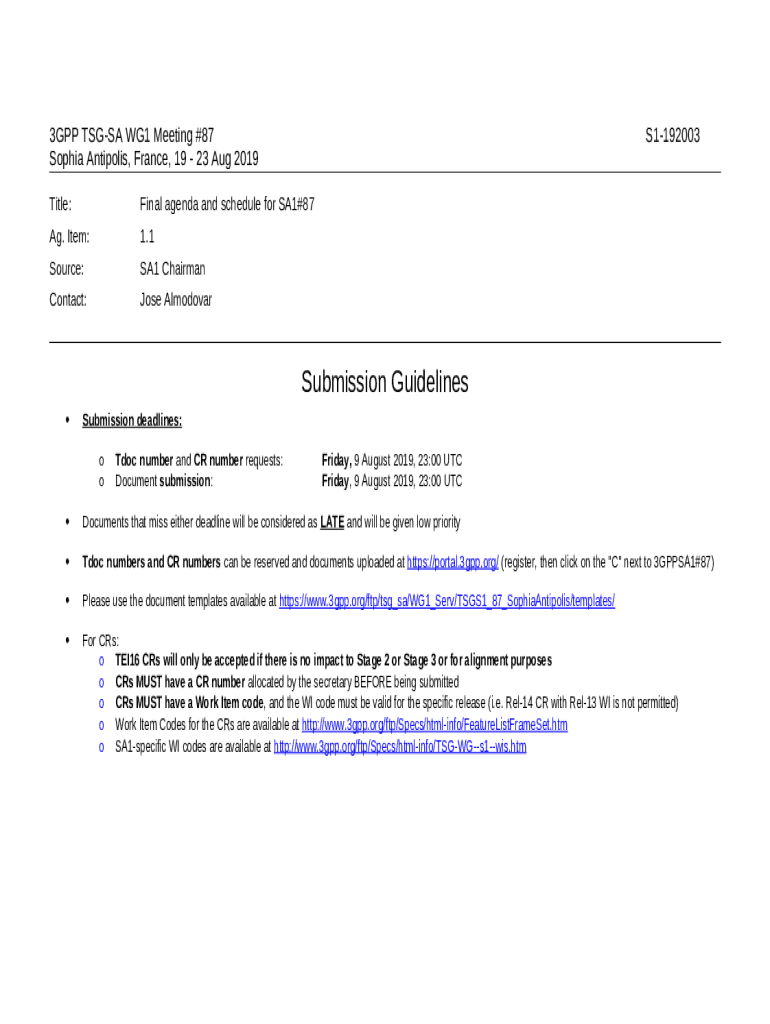 3GPP TSG-SA WG1 Meeting #87
Sophia Antipolis, France, 19 - 23 Aug 2019

S1-192003

Title: Final agenda and schedule for SA1#87

Ag. Item: 1.1

Source: SA1 Chairman

Contact: Jose Almodovar

Submission Guidelines

• Submission deadlines:

o Tdoc number and CR number requests: Friday, 9 August 2019, 23:00 UTC
o Document submission: Friday, 9 August 2019, 23:00 UTC

• Documents that miss either deadline will be considered as LATE and will be given low priority

• Tdoc numbers and CR numbers can be reserved and documents uploaded at https://portal.3gpp.org/ (register, then click on the "C" next to 3GPPSA1#87)

• Please use the document templates available at https://www.3gpp.org/ftp/tsg_sa/WG1_Serv/TSGS1_87_SophiaAntipolis/templates/

• For CRs:
o TEI16 CRs will only be accepted if there is no impact to Stage 2 or Stage 3 or for alignment purposes
o CRs MUST have a CR number allocated by the secretary BEFORE being submitted
o CRs MUST have a Work Item code, and the WI code must be valid for the specific release (i.e. Rel-14 CR with Rel-13 WI is not permitted)
o Work Item Codes for the CRs are available at http://www.3gpp.org/ftp/Specs/html-info/FeatureListFrameSet.htm
o SA1-specific WI codes are available at http://www.3gpp.org/ftp/Specs/html-info/TSG-WG--s1--wis.htm